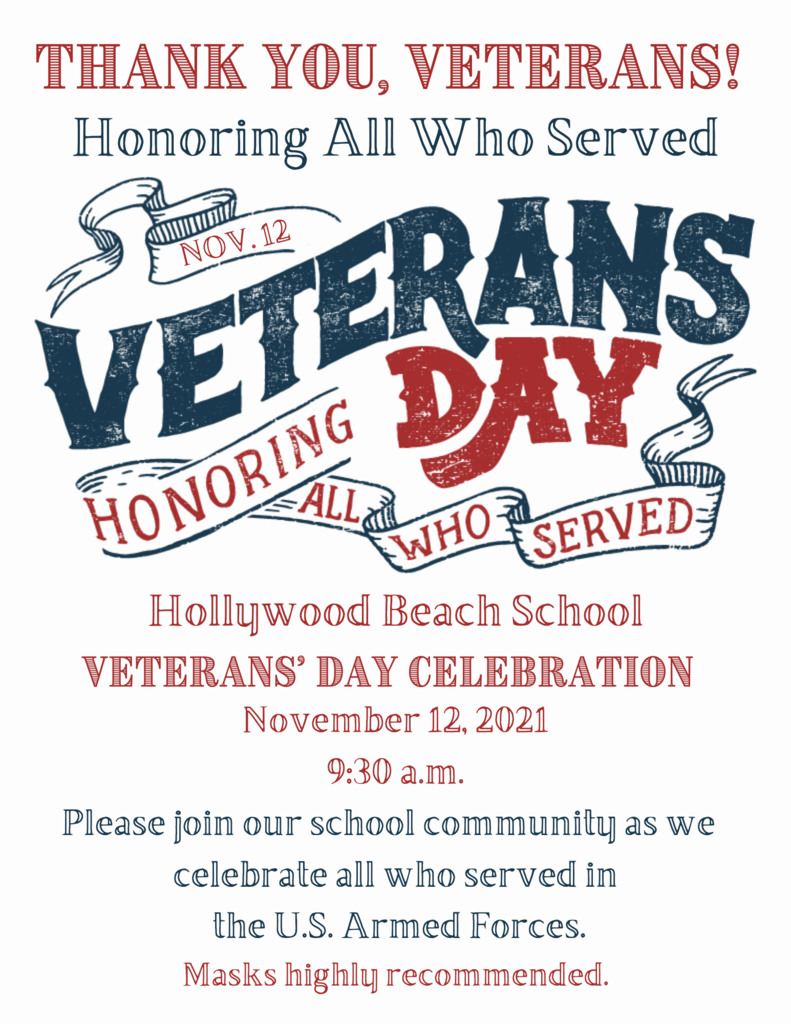 THANK YOU, VETERANS!
Honoring All Who Served

NOV. 12
VETERANS
DAY
HONORING ALL WHO SERVED

Hollywood Beach School
VETERANS' DAY CELEBRATION
November 12, 2021
9:30 a.m.
Please join our school community as we celebrate all who served in the U.S. Armed Forces.
Masks highly recommended.